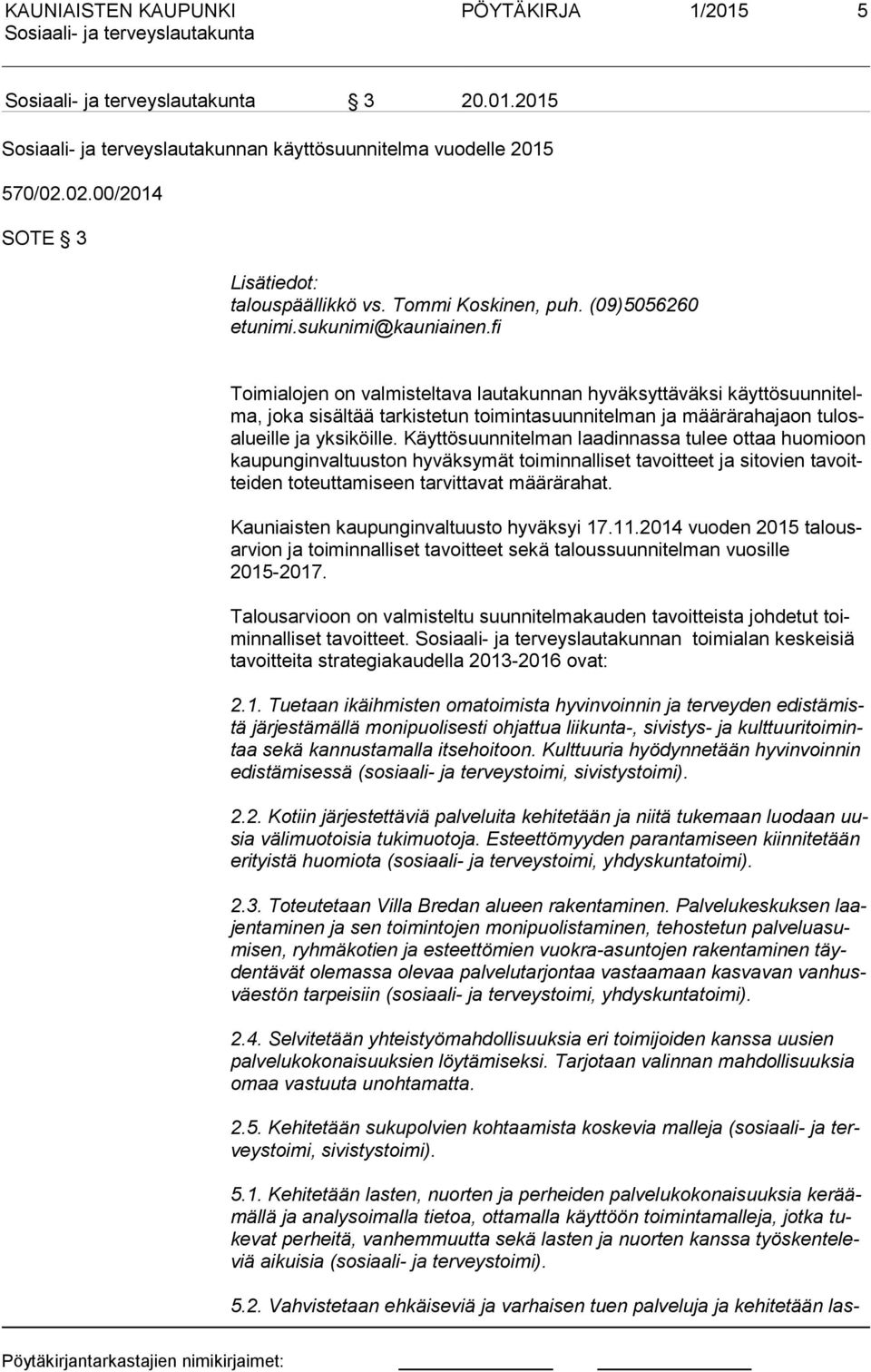 KAUNIAISTEN KAUPUNKI PÖYTÄKIRJA 1/2015 5
Sosiaali- ja terveyslautakunta

Sosiaali- ja terveyslautakunta § 3 20.01.2015

Sosiaali- ja terveyslautakunnan käyttösuunnitelma vuodelle 2015

570/02.02.00/2014

SOTE § 3

Lisätiedot:
talouspäällikkö vs. Tommi Koskinen, puh. (09)5056260
etunimi.sukunimi@kauniainen.fi

Toimialojen on valmisteltava lautakunnan hyväksyttäväksi käyttösuunnitelma, joka sisältää tarkistetun toimintasuunnitelman ja määrärahajaon tulosalueille ja yksiköille. Käyttösuunnitelman laadinnassa tulee ottaa huomioon kaupunginvaltuuston hyväksymät toiminnalliset tavoitteet ja sitovien tavoitteiden toteuttamiseen tarvittavat määrärahat.

Kauniaisten kaupunginvaltuusto hyväksyi 17.11.2014 vuoden 2015 talousarvion ja toiminnalliset tavoitteet sekä taloussuunnitelman vuosille 2015-2017.

Talousarvioon on valmisteltu suunnitelmakauden tavoitteista johdetut toiminnalliset tavoitteet. Sosiaali- ja terveyslautakunnan toimialan keskeisiä tavoitteita strategiakaudella 2013-2016 ovat:

2.1. Tuetaan ikäihmisten omatoimista hyvinvoinnin ja terveyden edistämistä järjestämällä monipuolisesti ohjattua liikunta-, sivistys- ja kulttuuritoimintaa sekä kannustamalla itsehoitoon. Kulttuuria hyödynnetään hyvinvoinnin edistämisessä (sosiaali- ja terveystoimi, sivistystoimi).

2.2. Kotiin järjestettäviä palveluita kehitetään ja niitä tukemaan luodaan uusia välimuotoisia tukimuotoja. Esteettömyyden parantamiseen kiinnitetään erityistä huomiota (sosiaali- ja terveystoimi, yhdyskuntatoimi).

2.3. Toteutetaan Villa Bredan alueen rakentaminen. Palvelukeskuksen laajentaminen ja sen toimintojen monipuolistaminen, tehostetun palveluasumisen, ryhmäkotien ja esteettömien vuokra-asuntojen rakentaminen täydentävät olemassa olevaa palvelutarjontaa vastaamaan kasvavan vanhusväestön tarpeisiin (sosiaali- ja terveystoimi, yhdyskuntatoimi).

2.4. Selvitetään yhteistyömahdollisuuksia eri toimijoiden kanssa uusien palvelukokonaisuuksien löytämiseksi. Tarjotaan valinnan mahdollisuuksia omaa vastuuta unohtamatta.

2.5. Kehitetään sukupolvien kohtaamista koskevia malleja (sosiaali- ja terveystoimi, sivistystoimi).

5.1. Kehitetään lasten, nuorten ja perheiden palvelukokonaisuuksia keräämällä ja analysoimalla tietoa, ottamalla käyttöön toimintamalleja, jotka tukevat perheitä, vanhemmuutta sekä lasten ja nuorten kanssa työskenteleviä aikuisia (sosiaali- ja terveystoimi).

5.2. Vahvistetaan ehkäiseviä ja varhaisen tuen palveluja ja kehitetään las-

Pöytäkirjantarkastajien nimikirjaimet: